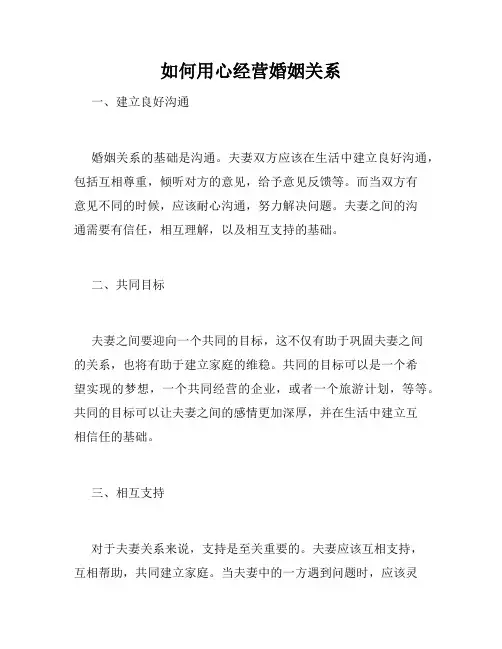 如何用心经营婚姻关系

一、建立良好沟通

婚姻关系的基础是沟通。夫妻双方应该在生活中建立良好沟通，包括互相尊重，倾听对方的意见，给予意见反馈等。而当双方有意见不同的时候，应该耐心沟通，努力解决问题。夫妻之间的沟通需要有信任，相互理解，以及相互支持的基础。

二、共同目标

夫妻之间要迎向一个共同的目标，这不仅有助于巩固夫妻之间的关系，也将有助于建立家庭的维稳。共同的目标可以是一个希望实现的梦想，一个共同经营的企业，或者一个旅游计划，等等。共同的目标可以让夫妻之间的感情更加深厚，并在生活中建立互相信任的基础。

三、相互支持

对于夫妻关系来说，支持是至关重要的。夫妻应该互相支持，互相帮助，共同建立家庭。当夫妻中的一方遇到问题时，应该灵